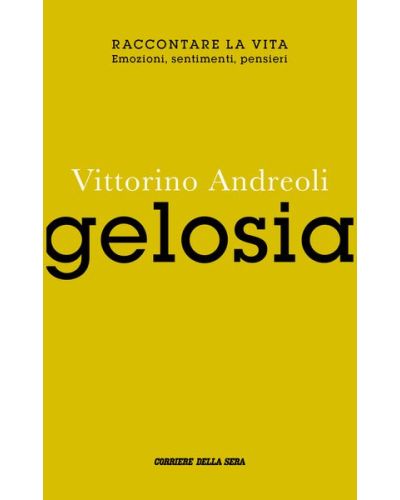 RACCONTARE LA VITA
Emozioni, sentimenti, pensieri

Vittorino Andreoli

gelosia

CORRIERE DELLA SERA